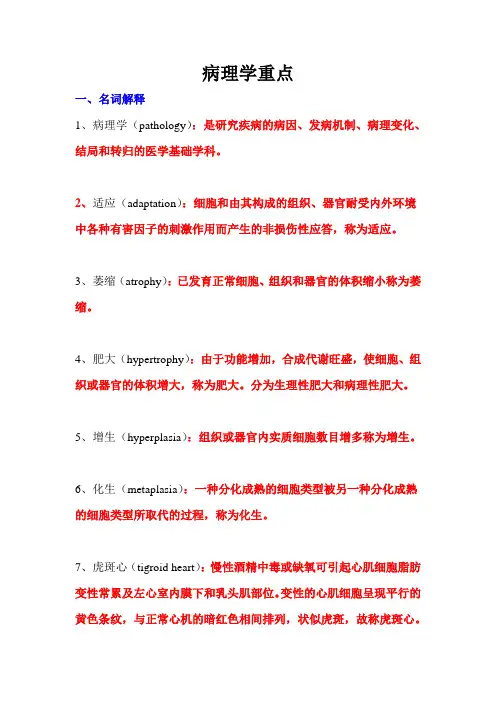 病理学重点

一、名词解释

1、病理学（pathology）：是研究疾病的病因、发病机制、病理变化、结局和转归的医学基础学科。

2、适应（adaptation）：细胞和由其构成的组织、器官耐受内外环境中各种有害因子的刺激作用而产生的非损伤性应答，称为适应。

3、萎缩（atrophy）：已发育正常细胞、组织和器官的体积缩小称为萎缩。

4、肥大（hypertrophy）：由于功能增加，合成代谢旺盛，使细胞、组织或器官的体积增大，称为肥大。分为生理性肥大和病理性肥大。

5、增生（hyperplasia）：组织或器官内实质细胞数目增多称为增生。

6、化生（metaplasia）：一种分化成熟的细胞类型被另一种分化成熟的细胞类型所取代的过程，称为化生。

7、虎斑心（tigroid heart）：慢性酒精中毒或缺氧可引起心肌细胞脂肪变性常累及左心室内膜下和乳头肌部位。变性的心肌细胞呈现平行的黄色条纹，与正常心机的暗红色相间排列，状似虎斑，故称虎斑心。